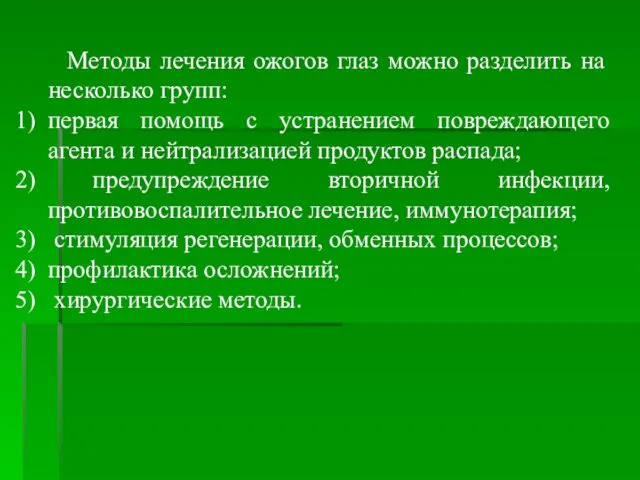 Методы лечения ожогов глаз можно разделить на несколько групп:
1) первая помощь с устранением повреждающего агента и нейтрализацией продуктов распада;
2) предупреждение вторичной инфекции, противовоспалительное лечение, иммунотерапия;
3) стимуляция регенерации, обменных процессов;
4) профилактика осложнений;
5) хирургические методы.